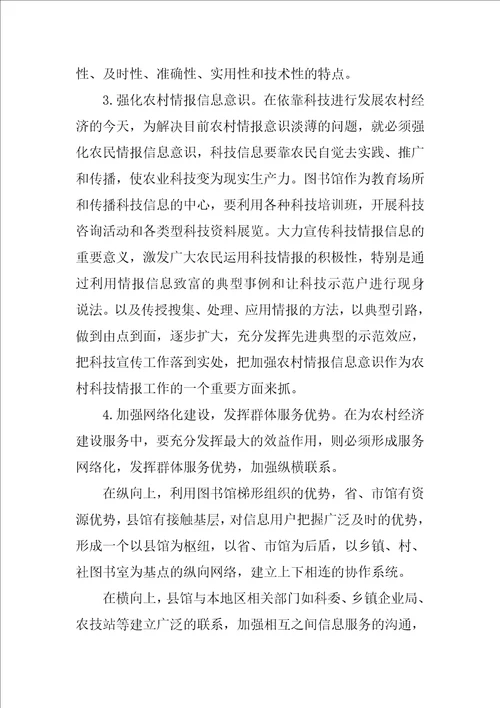 性、及时性、准确性、实用性和技术性的特点。

3.强化农村情报信息意识。在依靠科技进行发展农村经济的今天，为解决目前农村情报意识淡薄的问题，就必须强化农民情报信息意识，科技信息要靠农民自觉去实践、推广和传播，使农业科技变为现实生产力。图书馆作为教育场所和传播科技信息的中心，要利用各种科技培训班，开展科技咨询活动和各类型科技资料展览。大力宣传科技情报信息的重要意义，激发广大农民运用科技情报的积极性，特别是通过利用情报信息致富的典型事例和让科技示范户进行现身说法。以及传授搜集、处理、应用情报的方法，以典型引路，做到由点到面，逐步扩大，充分发挥先进典型的示范效应，把科技宣传工作落到实处，把加强农村情报信息意识作为农村科技情报工作的一个重要方面来抓。

4.加强网络化建设，发挥群体服务优势。在为农村经济建设服务中，要充分发挥最大的效益作用，则必须形成服务网络化，发挥群体服务优势，加强纵横联系。

在纵向上，利用图书馆梯形组织的优势，省、市馆有资源优势，县馆有接触基层，对信息用户把握广泛及时的优势，形成一个以县馆为枢纽，以省、市馆为后盾，以乡镇、村、社图书室为基点的纵向网络，建立上下相连的协作系统。

在横向上，县馆与本地区相关部门如科委、乡镇企业局、农技站等建立广泛的联系，加强相互之间信息服务的沟通，